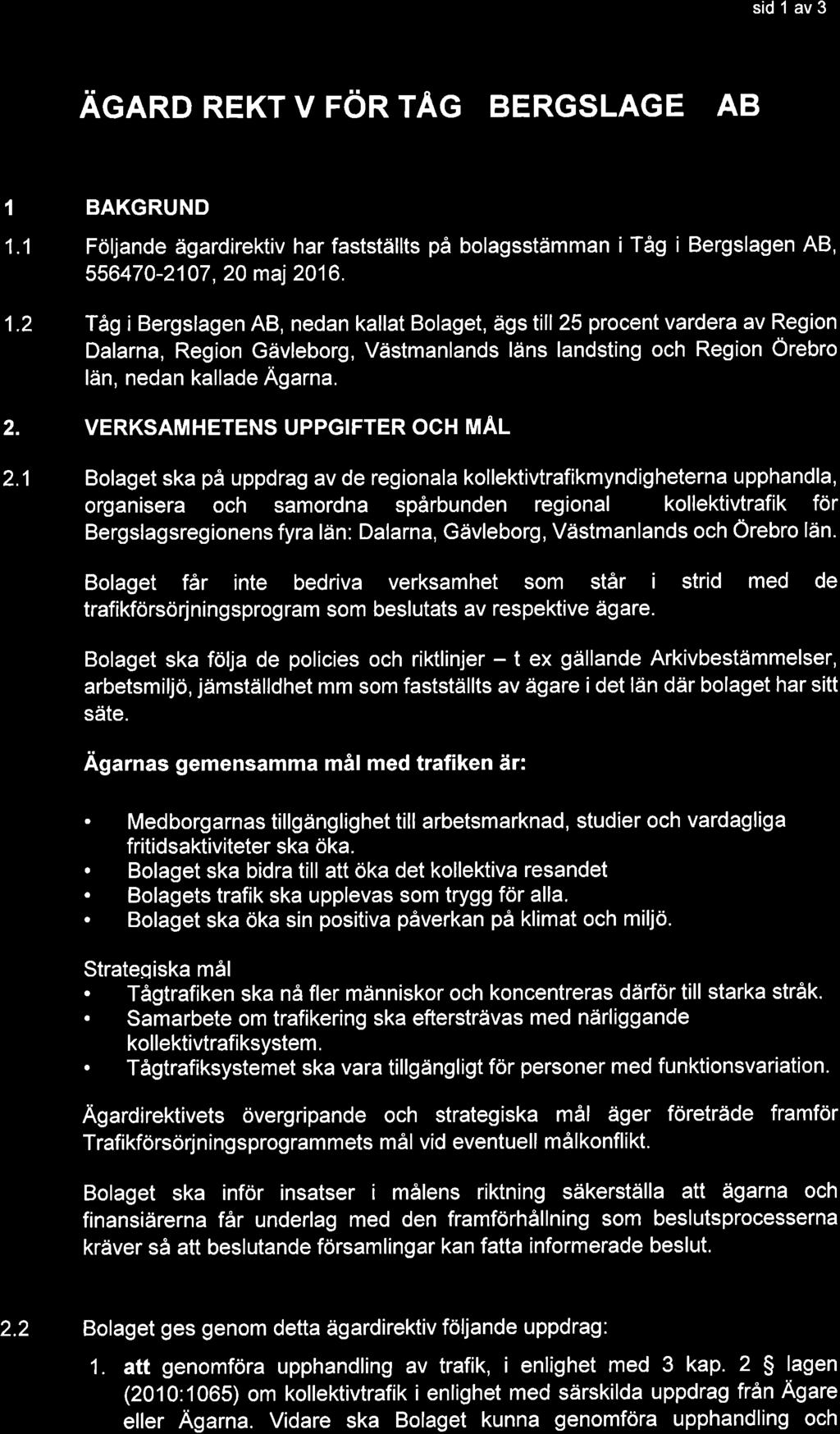 sid 1 av 3

ÄGARD REKT V FÖR TÅG BERGSLAGE AB

1 BAKGRUND

1.1 Följande ägardirektiv har fastställts på bolagsstämman i Tåg i Bergslagen AB, 556470-2107, 20 maj 2016.

1.2 Tåg i Bergslagen AB, nedan kallat Bolaget, ägs till 25 procent vardera av Region Dalarna, Region Gävleborg, Västmanlands läns landsting och Region Örebro län, nedan kallade Ägarna.

2. VERKSAMHETENS UPPGIFTER OCH MÅL

2.1 Bolaget ska på uppdrag av de regionala kollektivtrafikmyndigheterna upphandla, organisera och samordna spårbunden regional kollektivtrafik för Bergslagsregionens fyra län: Dalarna, Gävleborg, Västmanlands och Örebro län.

Bolaget får inte bedriva verksamhet som står i strid med de trafikförsörjningsprogram som beslutats av respektive ägare.

Bolaget ska följa de policies och riktlinjer – t ex gällande Arkivbestämmelser, arbetsmiljö, jämställdhet mm som fastställts av ägare i det län där bolaget har sitt säte.

Ägarnas gemensamma mål med trafiken är:

• Medborgarnas tillgänglighet till arbetsmarknad, studier och vardagliga fritidsaktiviteter ska öka.
• Bolaget ska bidra till att öka det kollektiva resandet
• Bolagets trafik ska upplevas som trygg för alla.
• Bolaget ska öka sin positiva påverkan på klimat och miljö.

Strategiska mål
• Tågtrafiken ska nå fler människor och koncentreras därför till starka stråk.
• Samarbete om trafikering ska eftersträvas med närliggande kollektivtrafiksystem.
• Tågtrafiksystemet ska vara tillgängligt för personer med funktionsvariation.

Ägardirektivets övergripande och strategiska mål äger företräde framför Trafikförsörjningsprogrammets mål vid eventuell målkonflikt.

Bolaget ska inför insatser i målens riktning säkerställa att ägarna och finansiärerna får underlag med den framförhållning som beslutsprocesserna kräver så att beslutande församlingar kan fatta informerade beslut.

2.2 Bolaget ges genom detta ägardirektiv följande uppdrag:

1. att genomföra upphandling av trafik, i enlighet med 3 kap. 2 § lagen (2010:1065) om kollektivtrafik i enlighet med särskilda uppdrag från Ägare eller Ägarna. Vidare ska Bolaget kunna genomföra upphandling och